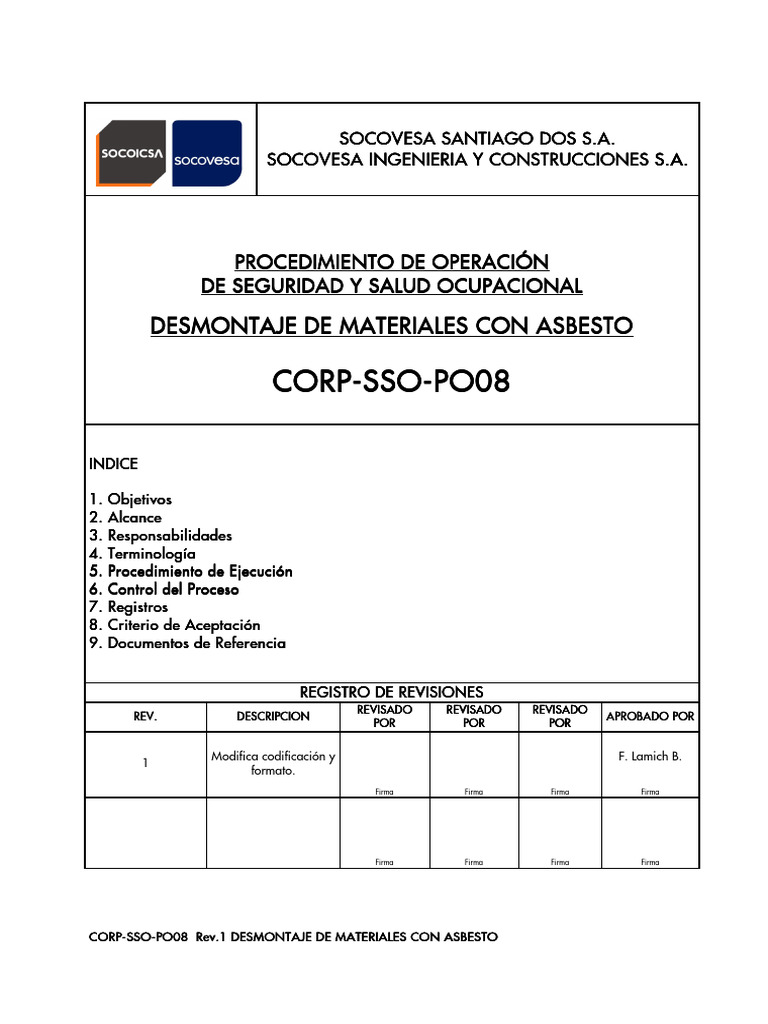 SOCOICSA socovesa

SOCOVESA SANTIAGO DOS S.A.
SOCOVESA INGENIERIA Y CONSTRUCCIONES S.A.

PROCEDIMIENTO DE OPERACIÓN
DE SEGURIDAD Y SALUD OCUPACIONAL

DESMONTAJE DE MATERIALES CON ASBESTO

CORP-SSO-PO08

INDICE

1. Objetivos
2. Alcance
3. Responsabilidades
4. Terminología
5. Procedimiento de Ejecución
6. Control del Proceso
7. Registros
8. Criterio de Aceptación
9. Documentos de Referencia

REGISTRO DE REVISIONES

| REV. | DESCRIPCION | REVISADO POR | REVISADO POR | REVISADO POR | APROBADO POR |
|---|---|---|---|---|---|
| 1 | Modifica codificación y formato. | Firma | Firma | Firma | F. Lamich B. Firma |
| | | Firma | Firma | Firma | Firma |

CORP-SSO-PO08 Rev.1 DESMONTAJE DE MATERIALES CON ASBESTO